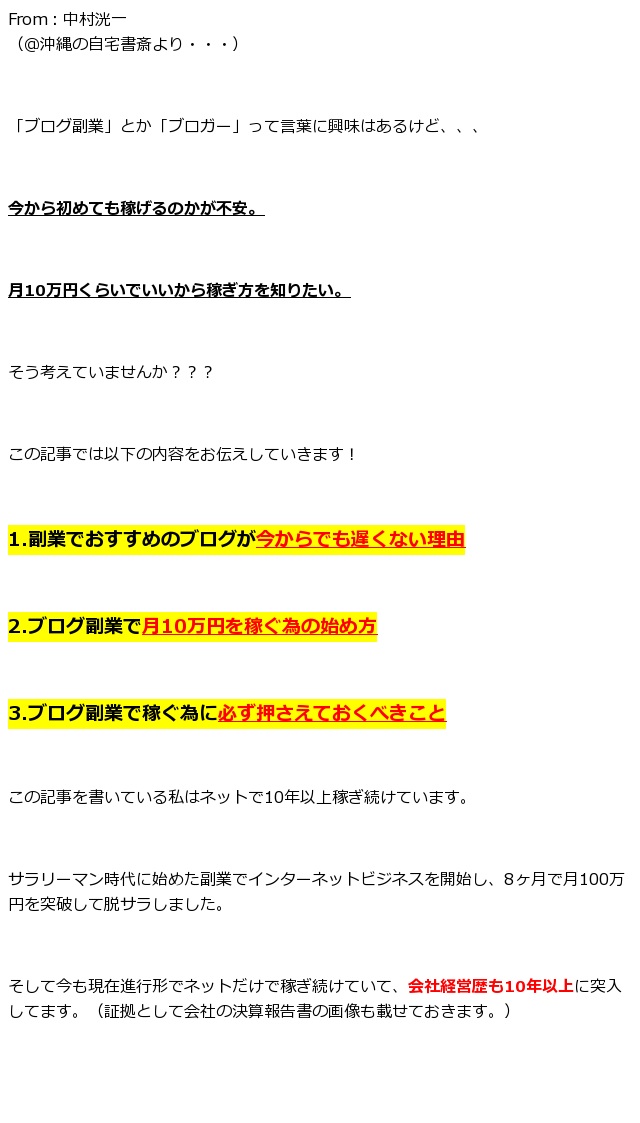 From : 中村洸一
（@沖縄の自宅書斎より・・・）

「ブログ副業」とか「ブロガー」って言葉に興味はあるけど、、、

今から初めても稼げるのかが不安。

月10万円くらいでいいから稼ぎ方を知りたい。

そう考えていませんか？？？

この記事では以下の内容をお伝えしていきます！

1.副業でおすすめのブログが今からでも遅くない理由

2.ブログ副業で月10万円を稼ぐ為の始め方

3.ブログ副業で稼ぐ為に必ず押さえておくべきこと

この記事を書いている私はネットで10年以上稼ぎ続けています。

サラリーマン時代に始めた副業でインターネットビジネスを開始し、8ヶ月で月100万円を突破して脱サラしました。

そして今も現在進行形でネットだけで稼ぎ続けていて、会社経営歴も10年以上に突入してます。（証拠として会社の決算報告書の画像も載せておきます。）